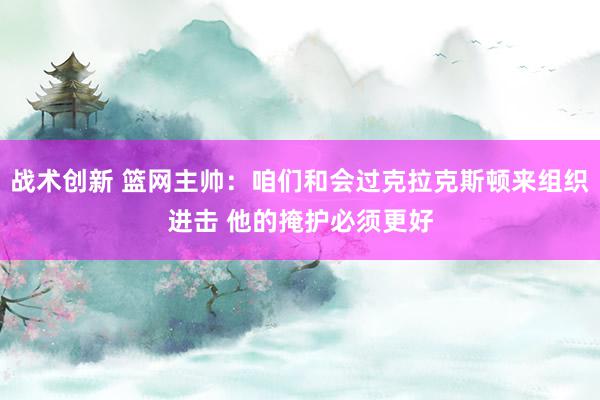 战术创新 篮网主帅：咱们和会过克拉克斯顿来组织进击 他的掩护必须更好